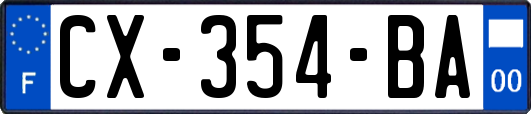 F
CX-354-BA
00